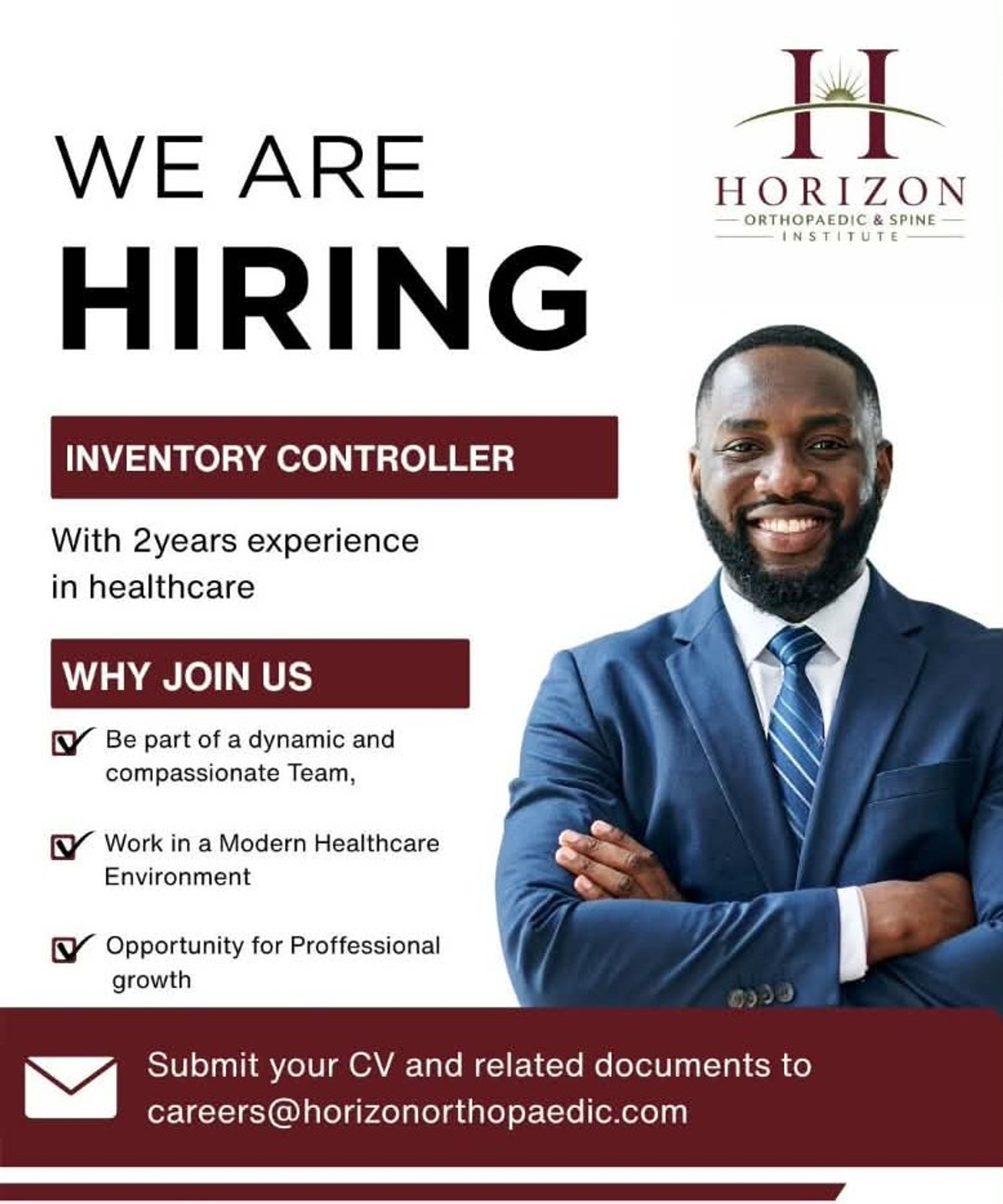 WE ARE
HIRING

H
HORIZON
ORTHOPAEDIC & SPINE
INSTITUTE

INVENTORY CONTROLLER

With 2years experience in healthcare

WHY JOIN US

☑ Be part of a dynamic and compassionate Team,

☑ Work in a Modern Healthcare Environment

☑ Opportunity for Proffessional growth

Submit your CV and related documents to careers@horizonorthopaedic.com